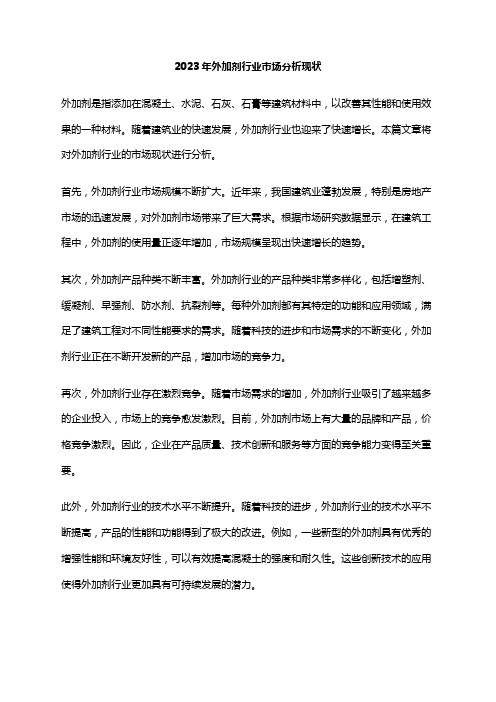 2023年外加剂行业市场分析现状

外加剂是指添加在混凝土、水泥、石灰、石膏等建筑材料中，以改善其性能和使用效果的一种材料。随着建筑业的快速发展，外加剂行业也迎来了快速增长。本篇文章将对外加剂行业的市场现状进行分析。

首先，外加剂行业市场规模不断扩大。近年来，我国建筑业蓬勃发展，特别是房地产市场的迅速发展，对外加剂市场带来了巨大需求。根据市场研究数据显示，在建筑工程中，外加剂的使用量正逐年增加，市场规模呈现出快速增长的趋势。

其次，外加剂产品种类不断丰富。外加剂行业的产品种类非常多样化，包括增塑剂、缓凝剂、早强剂、防水剂、抗裂剂等。每种外加剂都有其特定的功能和应用领域，满足了建筑工程对不同性能要求的需求。随着科技的进步和市场需求的不断变化，外加剂行业正在不断开发新的产品，增加市场的竞争力。

再次，外加剂行业存在激烈竞争。随着市场需求的增加，外加剂行业吸引了越来越多的企业投入，市场上的竞争愈发激烈。目前，外加剂市场上有大量的品牌和产品，价格竞争激烈。因此，企业在产品质量、技术创新和服务等方面的竞争能力变得至关重要。

此外，外加剂行业的技术水平不断提升。随着科技的进步，外加剂行业的技术水平不断提高，产品的性能和功能得到了极大的改进。例如，一些新型的外加剂具有优秀的增强性能和环境友好性，可以有效提高混凝土的强度和耐久性。这些创新技术的应用使得外加剂行业更加具有可持续发展的潜力。